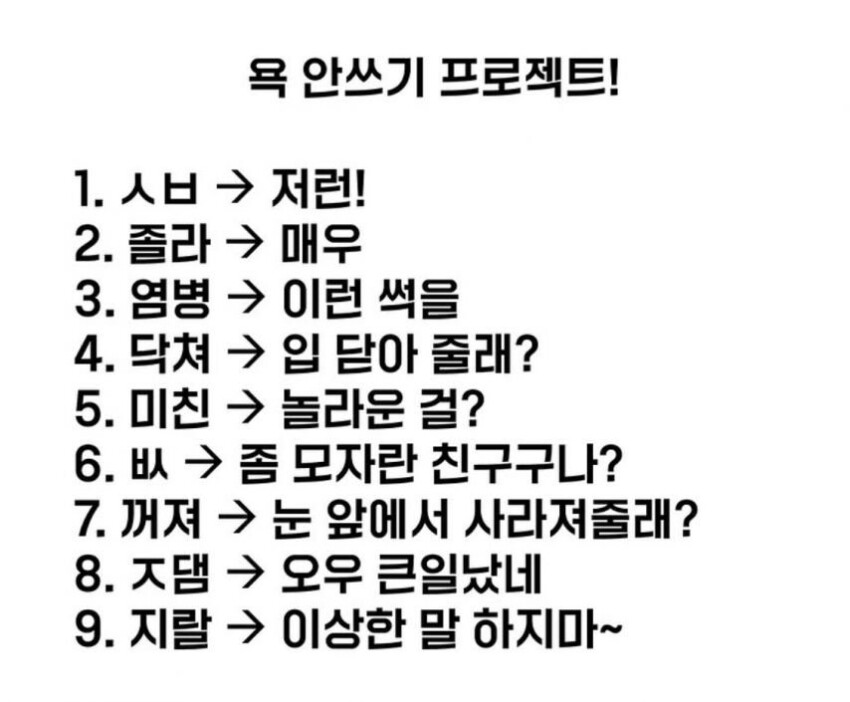 욕 안쓰기 프로젝트!

1. ㅅㅂ → 저런!
2. 졸라 → 매우
3. 염병 → 이런 썩을
4. 닥쳐 → 입 닫아 줄래?
5. 미친 → 놀라운 걸?
6. ㅄ → 좀 모자란 친구구나?
7. 꺼져 → 눈 앞에서 사라져줄래?
8. ㅈ댐 → 오우 큰일났네
9. 지랄 → 이상한 말 하지마~